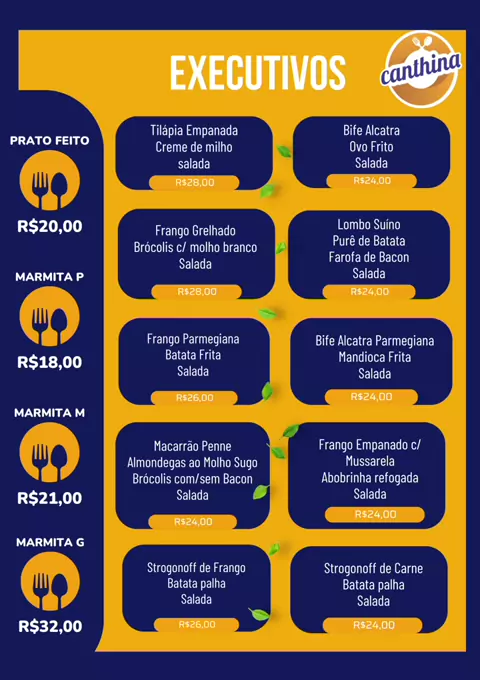 EXECUTIVOS

canthina

PRATO FEITO
R$20,00

MARMITA P
R$18,00

MARMITA M
R$21,00

MARMITA G
R$32,00

Tilápia Empanada
Creme de milho
salada
R$28,00

Bife Alcatra
Ovo Frito
Salada
R$24,00

Frango Grelhado
Brócolis c/ molho branco
Salada
R$28,00

Lombo Suíno
Purê de Batata
Farofa de Bacon
Salada
R$24,00

Frango Parmegiana
Batata Frita
Salada
R$26,00

Bife Alcatra Parmegiana
Mandioca Frita
Salada
R$24,00

Macarrão Penne
Almondegas ao Molho Sugo
Brócolis com/sem Bacon
Salada
R$24,00

Frango Empanado c/
Mussarela
Abobrinha refogada
Salada
R$24,00

Strogonoff de Frango
Batata palha
Salada
R$26,00

Strogonoff de Carne
Batata palha
Salada
R$24,00